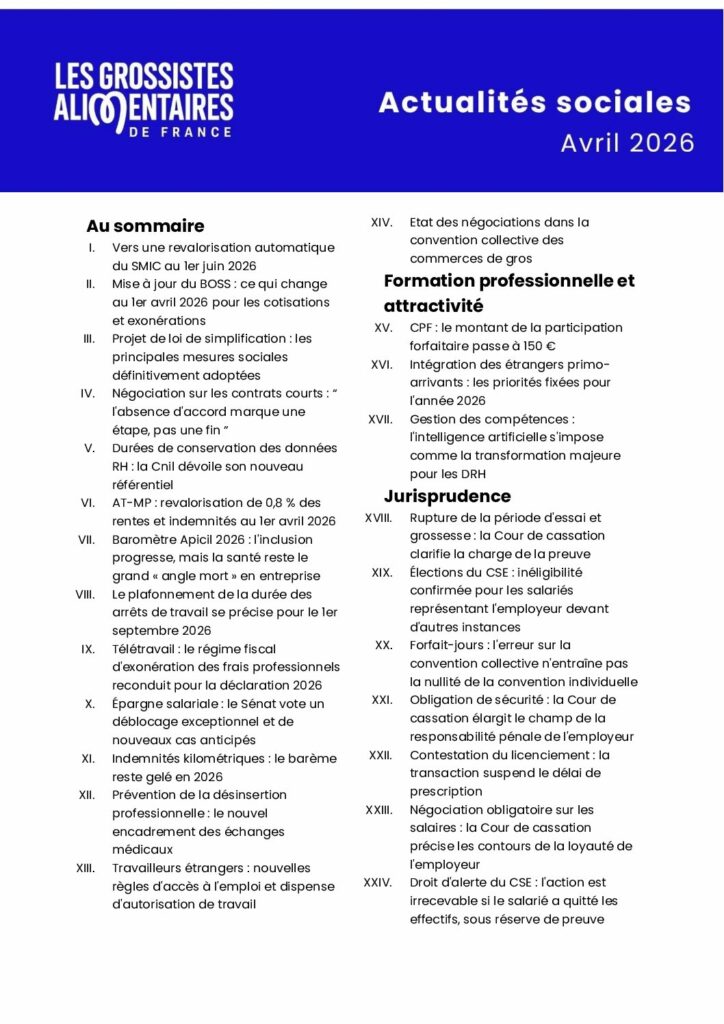 LES GROSSISTES ALIMENTAIRES DE FRANCE

Actualités sociales
Avril 2026

Au sommaire

I. Vers une revalorisation automatique du SMIC au 1er juin 2026
II. Mise à jour du BOSS : ce qui change au 1er avril 2026 pour les cotisations et exonérations
III. Projet de loi de simplification : les principales mesures sociales définitivement adoptées
IV. Négociation sur les contrats courts : " l'absence d'accord marque une étape, pas une fin "
V. Durées de conservation des données RH : la Cnil dévoile son nouveau référentiel
VI. AT-MP : revalorisation de 0,8 % des rentes et indemnités au 1er avril 2026
VII. Baromètre Apicil 2026 : l'inclusion progresse, mais la santé reste le grand « angle mort » en entreprise
VIII. Le plafonnement de la durée des arrêts de travail se précise pour le 1er septembre 2026
IX. Télétravail : le régime fiscal d'exonération des frais professionnels reconduit pour la déclaration 2026
X. Épargne salariale : le Sénat vote un déblocage exceptionnel et de nouveaux cas anticipés
XI. Indemnités kilométriques : le barème reste gelé en 2026
XII. Prévention de la désinsertion professionnelle : le nouvel encadrement des échanges médicaux
XIII. Travailleurs étrangers : nouvelles règles d'accès à l'emploi et dispense d'autorisation de travail
XIV. Etat des négociations dans la convention collective des commerces de gros

Formation professionnelle et attractivité

XV. CPF : le montant de la participation forfaitaire passe à 150 €
XVI. Intégration des étrangers primo-arrivants : les priorités fixées pour l'année 2026
XVII. Gestion des compétences : l'intelligence artificielle s'impose comme la transformation majeure pour les DRH

Jurisprudence

XVIII. Rupture de la période d'essai et grossesse : la Cour de cassation clarifie la charge de la preuve
XIX. Élections du CSE : inéligibilité confirmée pour les salariés représentant l'employeur devant d'autres instances
XX. Forfait-jours : l'erreur sur la convention collective n'entraîne pas la nullité de la convention individuelle
XXI. Obligation de sécurité : la Cour de cassation élargit le champ de la responsabilité pénale de l'employeur
XXII. Contestation du licenciement : la transaction suspend le délai de prescription
XXIII. Négociation obligatoire sur les salaires : la Cour de cassation précise les contours de la loyauté de l'employeur
XXIV. Droit d'alerte du CSE : l'action est irrecevable si le salarié a quitté les effectifs, sous réserve de preuve